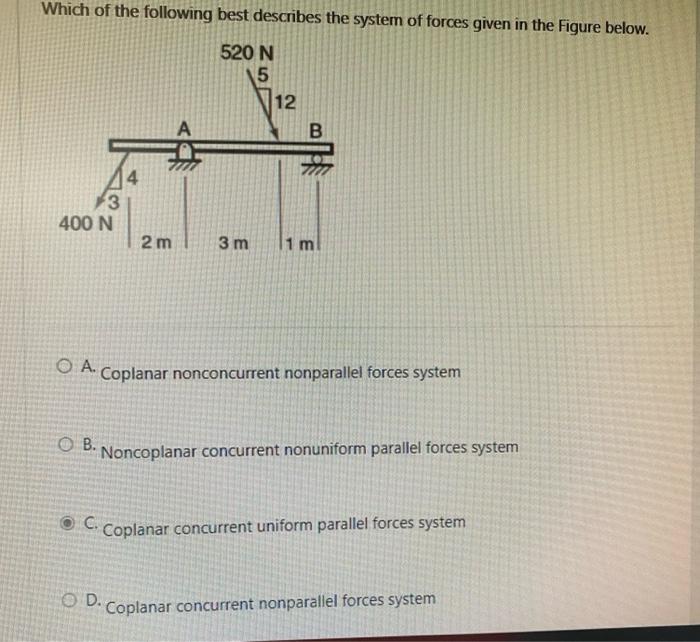 Which of the following best describes the system of forces given in the Figure below.

520 N
5
12
A
B
4
3
400 N
2 m
3 m
1 m

A. Coplanar nonconcurrent nonparallel forces system

B. Noncoplanar concurrent nonuniform parallel forces system

C. Coplanar concurrent uniform parallel forces system

D. Coplanar concurrent nonparallel forces system